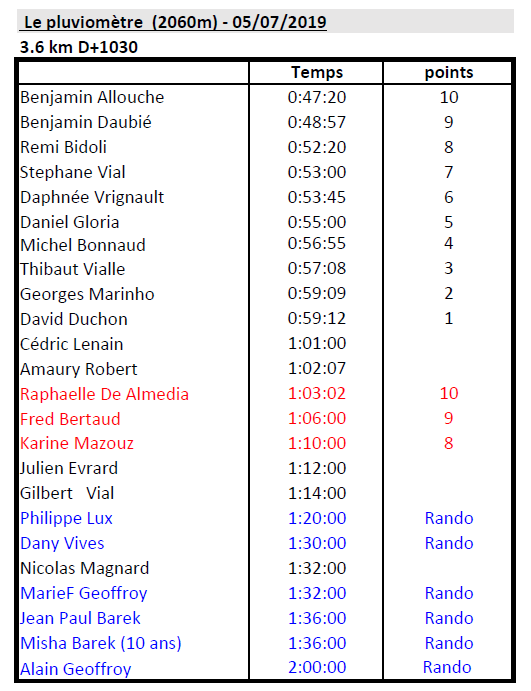 Le pluviomètre (2060m) - 05/07/2019

3.6 km D+1030

| | Temps | points |
|---|---|---|
| Benjamin Allouche | 0:47:20 | 10 |
| Benjamin Daubié | 0:48:57 | 9 |
| Remi Bidoli | 0:52:20 | 8 |
| Stephane Vial | 0:53:00 | 7 |
| Daphnée Vrignault | 0:53:45 | 6 |
| Daniel Gloria | 0:55:00 | 5 |
| Michel Bonnaud | 0:56:55 | 4 |
| Thibaut Vialle | 0:57:08 | 3 |
| Georges Marinho | 0:59:09 | 2 |
| David Duchon | 0:59:12 | 1 |
| Cédric Lenain | 1:01:00 | |
| Amaury Robert | 1:02:07 | |
| Raphaelle De Almedia | 1:03:02 | 10 |
| Fred Bertaud | 1:06:00 | 9 |
| Karine Mazouz | 1:10:00 | 8 |
| Julien Evrard | 1:12:00 | |
| Gilbert Vial | 1:14:00 | |
| Philippe Lux | 1:20:00 | Rando |
| Dany Vives | 1:30:00 | Rando |
| Nicolas Magnard | 1:32:00 | |
| MarieF Geoffroy | 1:32:00 | Rando |
| Jean Paul Barek | 1:36:00 | Rando |
| Misha Barek (10 ans) | 1:36:00 | Rando |
| Alain Geoffroy | 2:00:00 | Rando |